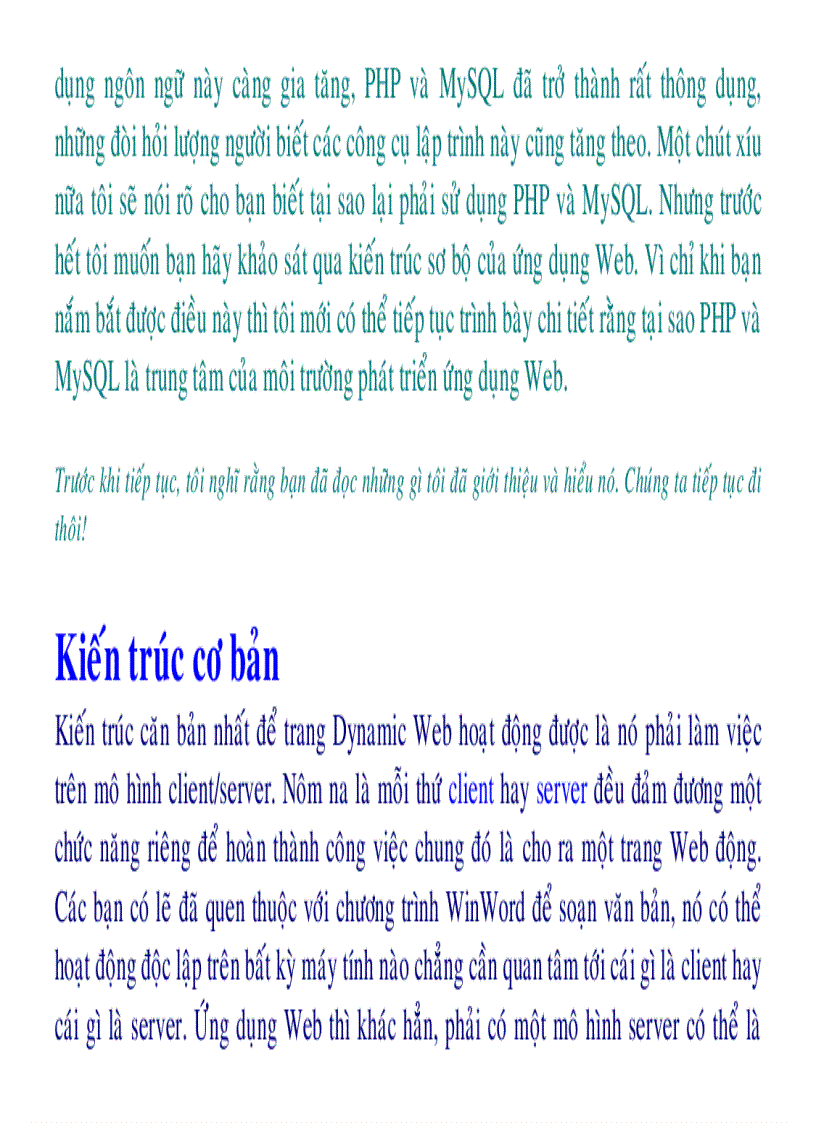 dụng ngôn ngữ này càng gia tăng, PHP và MySQL đã trở thành rất thông dụng, những đòi hỏi lượng người biết các công cụ lập trình này cũng tăng theo. Một chút xíu nữa tôi sẽ nói rõ cho bạn biết tại sao lại phải sử dụng PHP và MySQL. Nhưng trước hết tôi muốn bạn hãy khảo sát qua kiến trúc sơ bộ của ứng dụng Web. Vì chỉ khi bạn nắm bắt được điều này thì tôi mới có thể tiếp tục trình bày chi tiết rằng tại sao PHP và MySQL là trung tâm của môi trường phát triển ứng dụng Web.

Trước khi tiếp tục, tôi nghĩ rằng bạn đã đọc những gì tôi đã giới thiệu và hiểu nó. Chúng ta tiếp tục đi thôi!

Kiến trúc cơ bản

Kiến trúc căn bản nhất để trang Dynamic Web hoạt động được là nó phải làm việc trên mô hình client/server. Nôm na là mỗi thứ client hay server đều đảm đương một chức năng riêng để hoàn thành công việc chung đó là cho ra một trang Web động. Các bạn có lẽ đã quen thuộc với chương trình WinWord để soạn văn bản, nó có thể hoạt động độc lập trên bất kỳ máy tính nào chẳng cần quan tâm tới cái gì là client hay cái gì là server. Ứng dụng Web thì khác hẳn, phải có một mô hình server có thể là